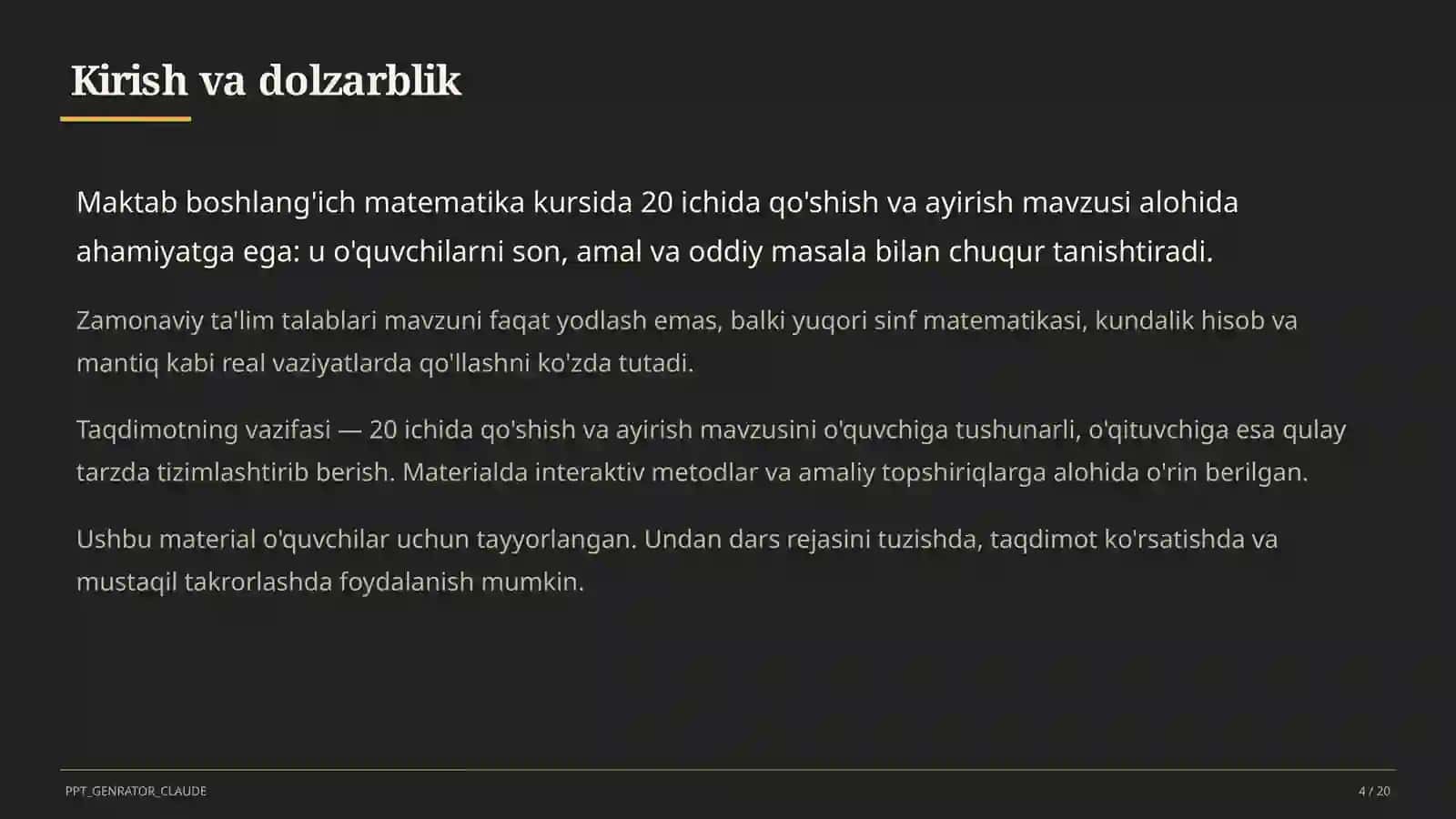 Kirish va dolzarblik

Maktab boshlang'ich matematika kursida 20 ichida qo'shish va ayirish mavzusi alohida ahamiyatga ega: u o'quvchilarni son, amal va oddiy masala bilan chuqur tanishtiradi.

Zamonaviy ta'lim talablari mavzuni faqat yodlash emas, balki yuqori sinf matematikasi, kundalik hisob va mantiq kabi real vaziyatlarda qo'llashni ko'zda tutadi.

Taqdimotning vazifasi — 20 ichida qo'shish va ayirish mavzusini o'quvchiga tushunarli, o'qituvchiga esa qulay tarzda tizimlashtirib berish. Materialda interaktiv metodlar va amaliy topshiriqlarga alohida o'rin berilgan.

Ushbu material o'quvchilar uchun tayyorlangan. Undan dars rejasini tuzishda, taqdimot ko'rsatishda va mustaqil takrorlashda foydalanish mumkin.

PPT_GENRATOR_CLAUDE

4 / 20